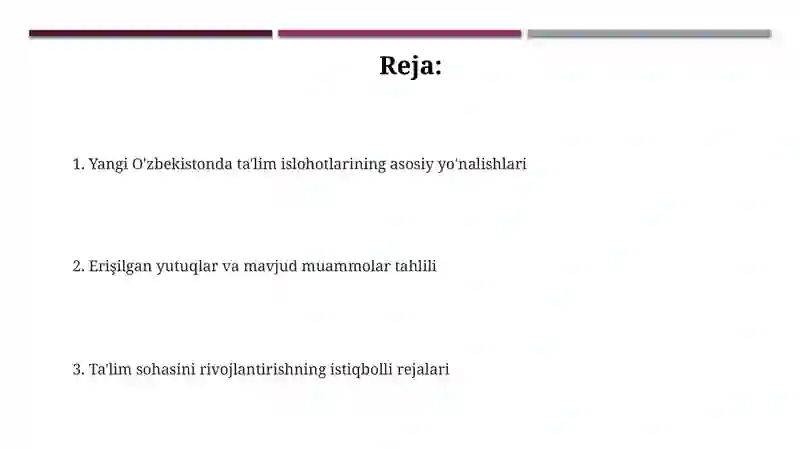 Reja:

1. Yangi O'zbekistonda ta'lim islohotlarining asosiy yo'nalishlari

2. Erişilgan yutuqlar va mavjud muammolar tahlili

3. Ta'lim sohasini rivojlantirishning istiqbolli rejalari